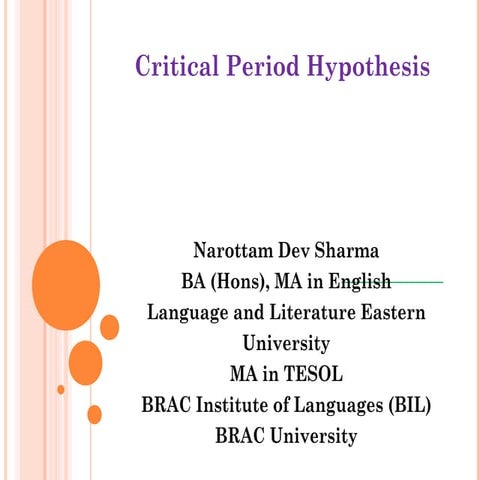 Critical Period Hypothesis

Narottam Dev Sharma
BA (Hons), MA in English
Language and Literature Eastern University
MA in TESOL
BRAC Institute of Languages (BIL)
BRAC University